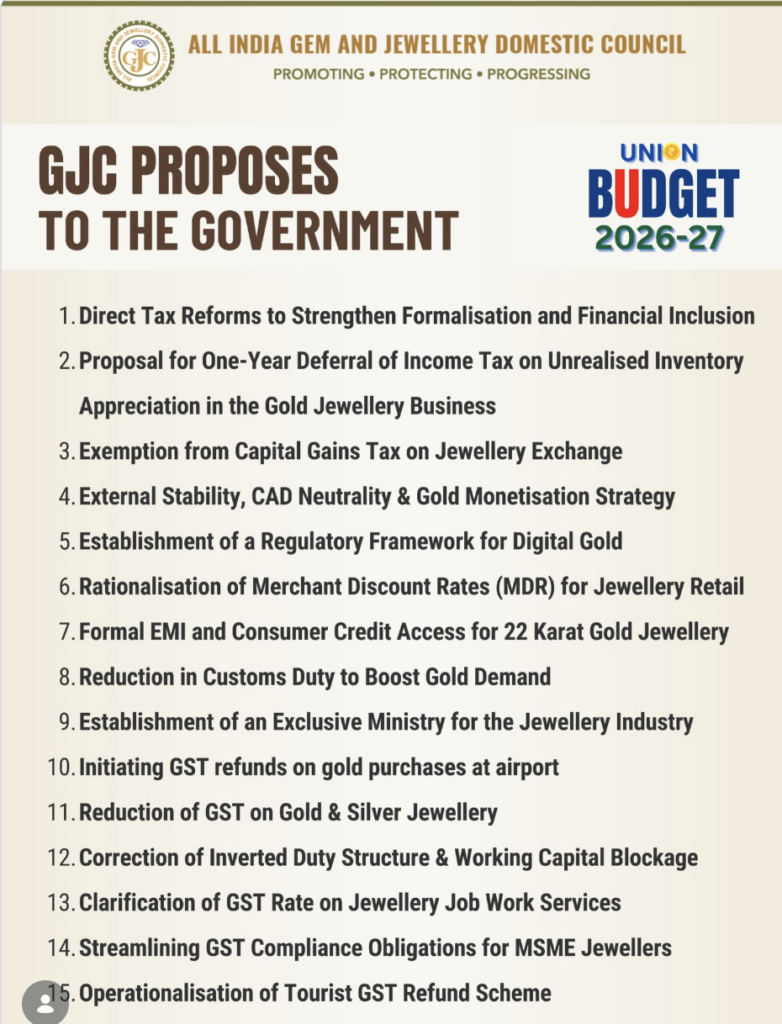 GJC

ALL INDIA GEM AND JEWELLERY DOMESTIC COUNCIL
PROMOTING • PROTECTING • PROGRESSING

GJC PROPOSES
TO THE GOVERNMENT

UNION
BUDGET
2026-27

1. Direct Tax Reforms to Strengthen Formalisation and Financial Inclusion
2. Proposal for One-Year Deferral of Income Tax on Unrealised Inventory Appreciation in the Gold Jewellery Business
3. Exemption from Capital Gains Tax on Jewellery Exchange
4. External Stability, CAD Neutrality & Gold Monetisation Strategy
5. Establishment of a Regulatory Framework for Digital Gold
6. Rationalisation of Merchant Discount Rates (MDR) for Jewellery Retail
7. Formal EMI and Consumer Credit Access for 22 Karat Gold Jewellery
8. Reduction in Customs Duty to Boost Gold Demand
9. Establishment of an Exclusive Ministry for the Jewellery Industry
10. Initiating GST refunds on gold purchases at airport
11. Reduction of GST on Gold & Silver Jewellery
12. Correction of Inverted Duty Structure & Working Capital Blockage
13. Clarification of GST Rate on Jewellery Job Work Services
14. Streamlining GST Compliance Obligations for MSME Jewellers
15. Operationalisation of Tourist GST Refund Scheme